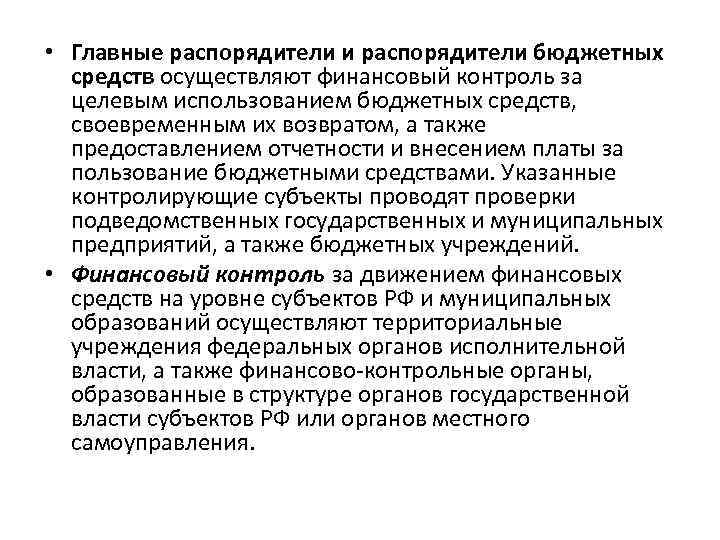 • Главные распорядители и распорядители бюджетных средств осуществляют финансовый контроль за целевым использованием бюджетных средств, своевременным их возвратом, а также предоставлением отчетности и внесением платы за пользование бюджетными средствами. Указанные контролирующие субъекты проводят проверки подведомственных государственных и муниципальных предприятий, а также бюджетных учреждений.

• Финансовый контроль за движением финансовых средств на уровне субъектов РФ и муниципальных образований осуществляют территориальные учреждения федеральных органов исполнительной власти, а также финансово-контрольные органы, образованные в структуре органов государственной власти субъектов РФ или органов местного самоуправления.